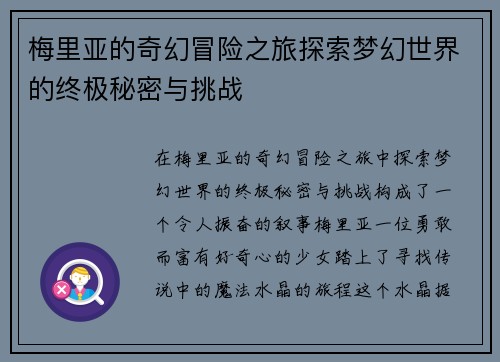 梅里亚的奇幻冒险之旅探索梦幻世界的终极秘密与挑战

在梅里亚的奇幻冒险之旅中探索梦幻世界的终极秘密与挑战构成了一个令人振奋的叙事梅里亚一位勇敢而富有好奇心的少女踏上了寻找传说中的魔法水晶的旅程这个水晶据